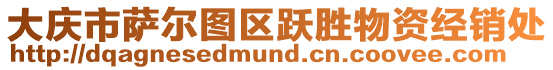 大庆市萨尔图区跃胜物资经销处
http://dqagnesedmund.cn.coovee.com